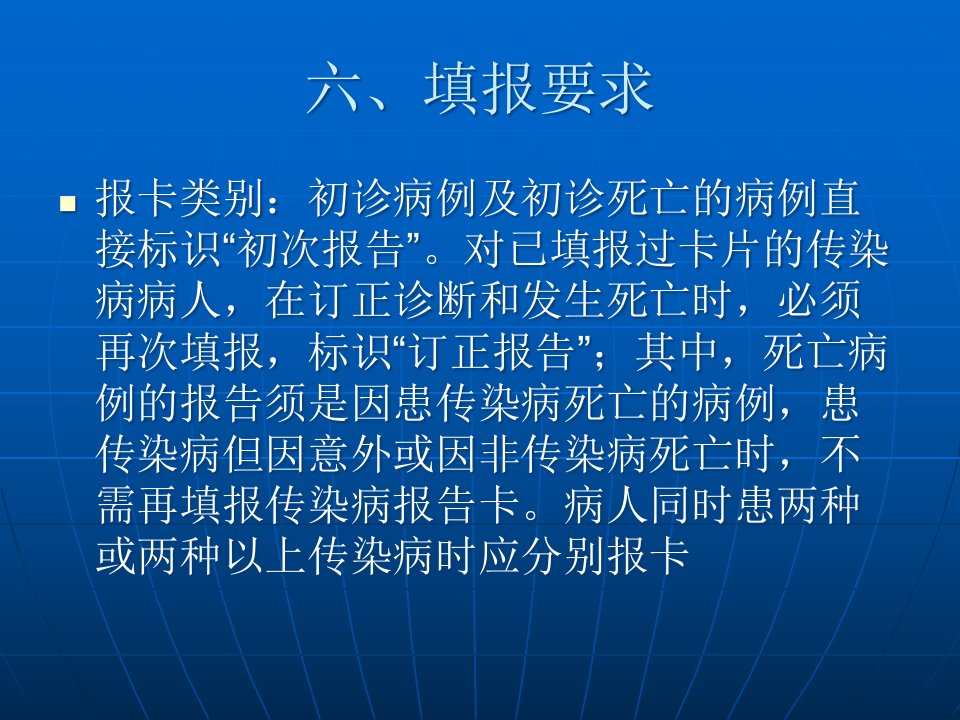 六、填报要求

• 报卡类别：初诊病例及初诊死亡的病例直接标识“初次报告”。对已填报过卡片的传染病病人，在订正诊断和发生死亡时，必须再次填报，标识“订正报告”；其中，死亡病例的报告须是因患传染病死亡的病例，患传染病但因意外或因非传染病死亡时，不需再填报传染病报告卡。病人同时患两种或两种以上传染病时应分别报卡